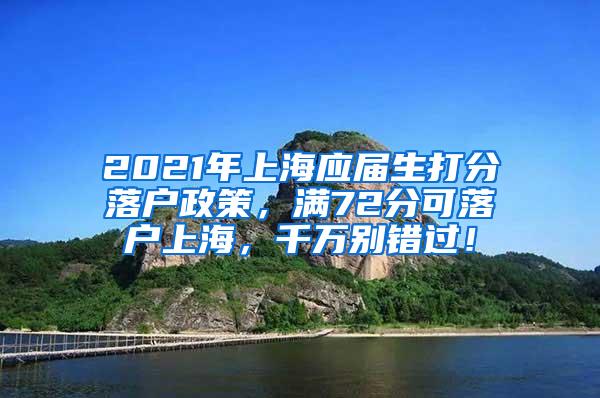 2021年上海应届生打分落户政策，满72分可落户上海，千万别错过！